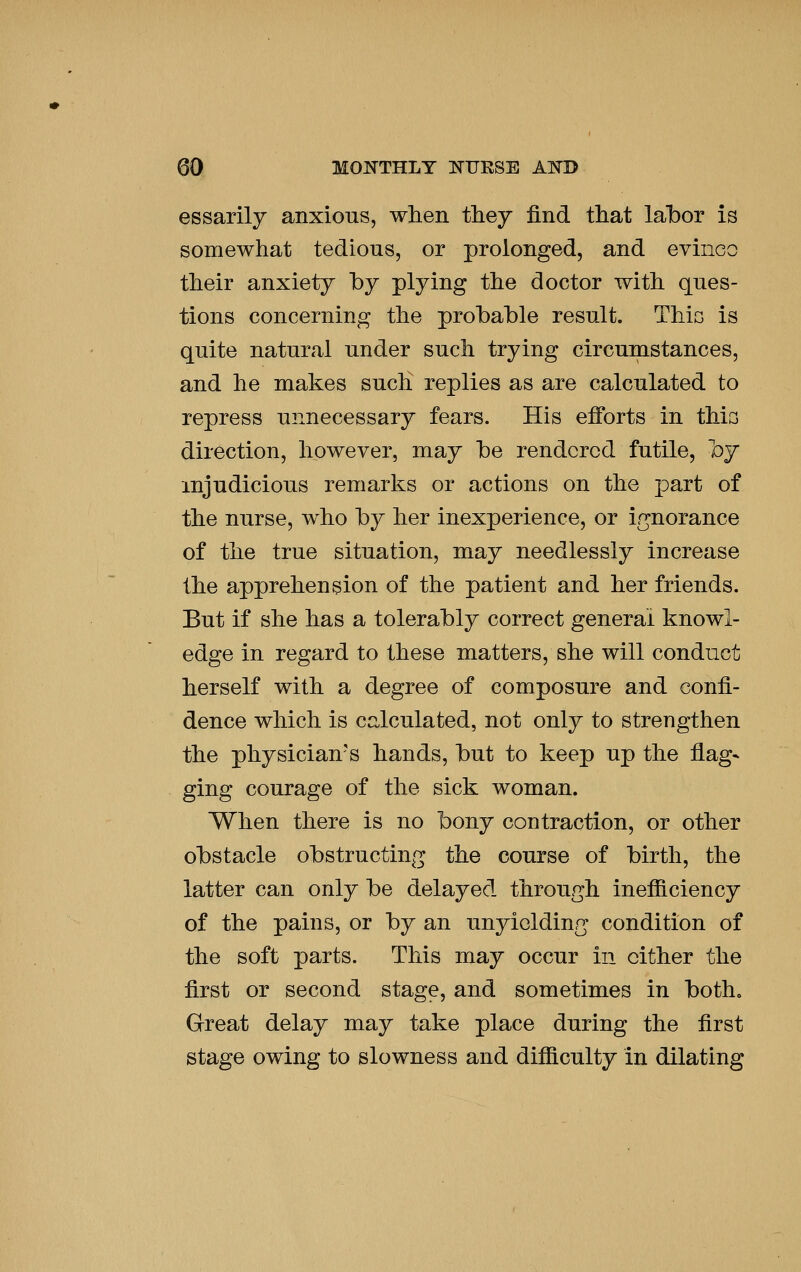 60 MONTHLY NURSE AND

essarily anxious, when they find that labor is somewhat tedious, or prolonged, and evince their anxiety by plying the doctor with questions concerning the probable result. This is quite natural under such trying circumstances, and he makes such replies as are calculated to repress unnecessary fears. His efforts in this direction, however, may be rendered futile, by injudicious remarks or actions on the part of the nurse, who by her inexperience, or ignorance of the true situation, may needlessly increase the apprehension of the patient and her friends. But if she has a tolerably correct general knowledge in regard to these matters, she will conduct herself with a degree of composure and confidence which is calculated, not only to strengthen the physician's hands, but to keep up the flagging courage of the sick woman.

When there is no bony contraction, or other obstacle obstructing the course of birth, the latter can only be delayed through inefficiency of the pains, or by an unyielding condition of the soft parts. This may occur in either the first or second stage, and sometimes in both. Great delay may take place during the first stage owing to slowness and difficulty in dilating